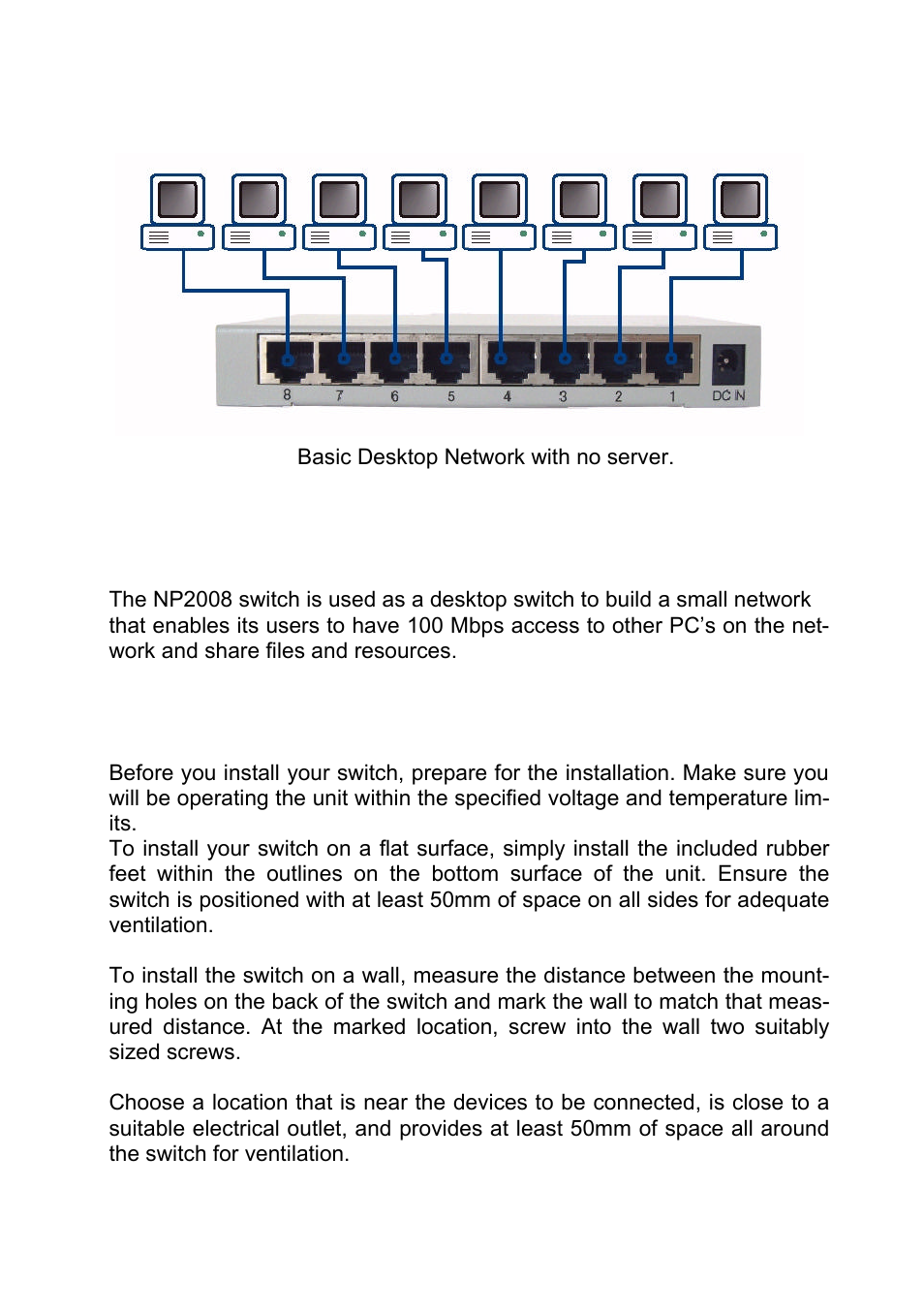 8 7 6 5 4 3 2 1 DC IN

Basic Desktop Network with no server.

The NP2008 switch is used as a desktop switch to build a small network that enables its users to have 100 Mbps access to other PC's on the network and share files and resources.

Before you install your switch, prepare for the installation. Make sure you will be operating the unit within the specified voltage and temperature limits.
To install your switch on a flat surface, simply install the included rubber feet within the outlines on the bottom surface of the unit. Ensure the switch is positioned with at least 50mm of space on all sides for adequate ventilation.

To install the switch on a wall, measure the distance between the mounting holes on the back of the switch and mark the wall to match that measured distance. At the marked location, screw into the wall two suitably sized screws.

Choose a location that is near the devices to be connected, is close to a suitable electrical outlet, and provides at least 50mm of space all around the switch for ventilation.